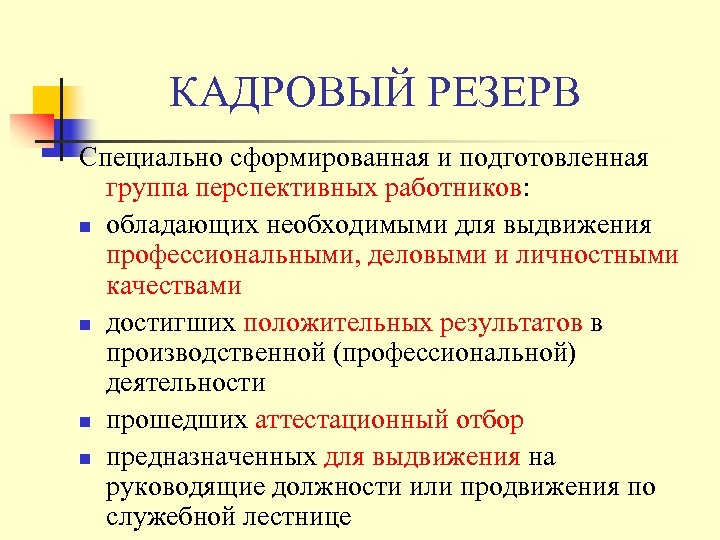 КАДРОВЫЙ РЕЗЕРВ

Специально сформированная и подготовленная группа перспективных работников:

- обладающих необходимыми для выдвижения профессиональными, деловыми и личностными качествами
- достигших положительных результатов в производственной (профессиональной) деятельности
- прошедших аттестационный отбор
- предназначенных для выдвижения на руководящие должности или продвижения по служебной лестнице